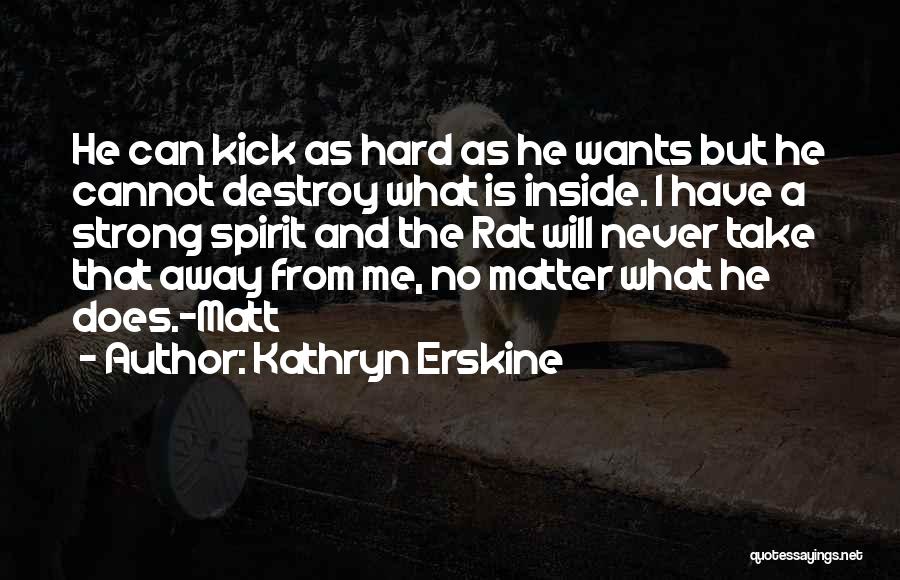 He can kick as hard as he wants but he cannot destroy what is inside. I have a strong spirit and the Rat will never take that away from me, no matter what he does.-Matt

- Author: Kathryn Erskine

quotessayings.net